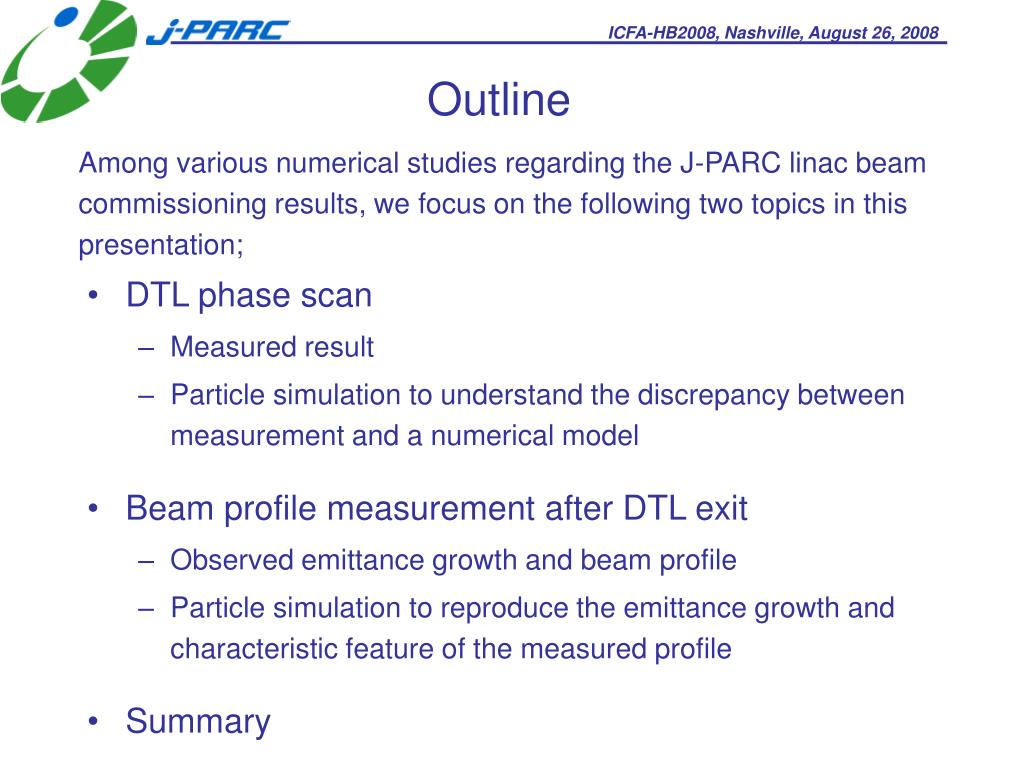 J-PARC

ICFA-HB2008, Nashville, August 26, 2008

Outline

Among various numerical studies regarding the J-PARC linac beam commissioning results, we focus on the following two topics in this presentation;

• DTL phase scan
– Measured result
– Particle simulation to understand the discrepancy between measurement and a numerical model

• Beam profile measurement after DTL exit
– Observed emittance growth and beam profile
– Particle simulation to reproduce the emittance growth and characteristic feature of the measured profile

• Summary